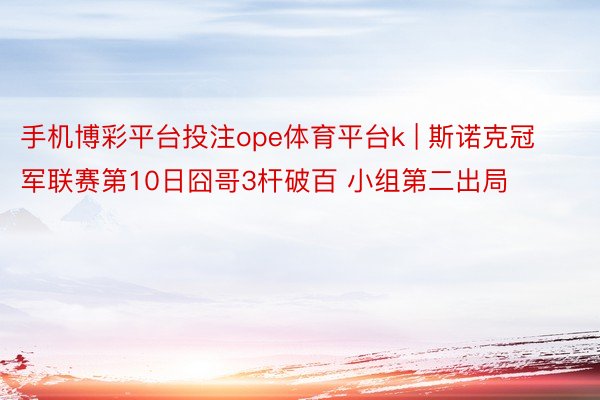 手机博彩平台投注ope体育平台k | 斯诺克冠军联赛第10日囧哥3杆破百 小组第二出局